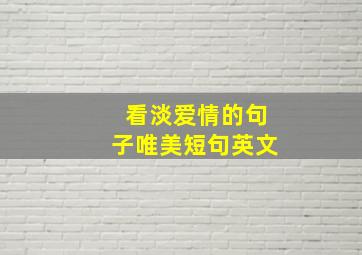 看淡爱情的句子唯美短句英文